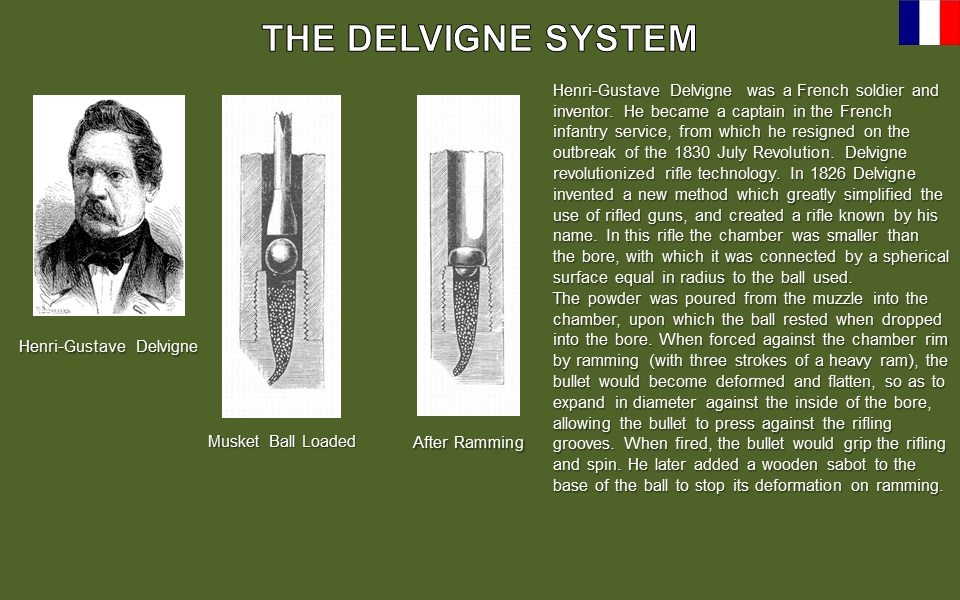 THE DELVIGNE SYSTEM

Henri-Gustave Delvigne

Musket Ball Loaded

After Ramming

Henri-Gustave Delvigne was a French soldier and inventor. He became a captain in the French infantry service, from which he resigned on the outbreak of the 1830 July Revolution. Delvigne revolutionized rifle technology. In 1826 Delvigne invented a new method which greatly simplified the use of rifled guns, and created a rifle known by his name. In this rifle the chamber was smaller than the bore, with which it was connected by a spherical surface equal in radius to the ball used.
The powder was poured from the muzzle into the chamber, upon which the ball rested when dropped into the bore. When forced against the chamber rim by ramming (with three strokes of a heavy ram), the bullet would become deformed and flatten, so as to expand in diameter against the inside of the bore, allowing the bullet to press against the rifling grooves. When fired, the bullet would grip the rifling and spin. He later added a wooden sabot to the base of the ball to stop its deformation on ramming.